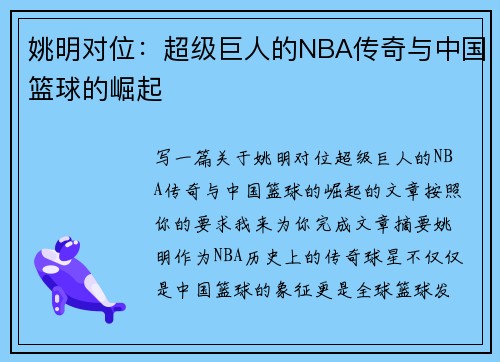 姚明对位：超级巨人的NBA传奇与中国篮球的崛起

写一篇关于姚明对位超级巨人的NBA传奇与中国篮球的崛起的文章按照你的要求我来为你完成文章摘要姚明作为NBA历史上的传奇球星不仅仅是中国篮球的象征更是全球篮球发